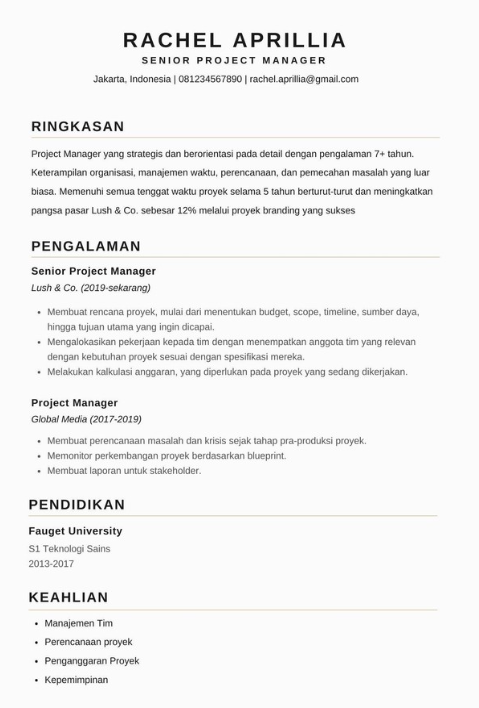 RACHEL APRILLIA
SENIOR PROJECT MANAGER
Jakarta, Indonesia | 081234567890 | rachel.aprillia@gmail.com

RINGKASAN

Project Manager yang strategis dan berorientasi pada detail dengan pengalaman 7+ tahun. Keterampilan organisasi, manajemen waktu, perencanaan, dan pemecahan masalah yang luar biasa. Memenuhi semua tenggat waktu proyek selama 5 tahun berturut-turut dan meningkatkan pangsa pasar Lush & Co. sebesar 12% melalui proyek branding yang sukses

PENGALAMAN

Senior Project Manager
Lush & Co. (2019-sekarang)

- Membuat rencana proyek, mulai dari menentukan budget, scope, timeline, sumber daya, hingga tujuan utama yang ingin dicapai.
- Mengalokasikan pekerjaan kepada tim dengan menempatkan anggota tim yang relevan dengan kebutuhan proyek sesuai dengan spesifikasi mereka.
- Melakukan kalkulasi anggaran, yang diperlukan pada proyek yang sedang dikerjakan.

Project Manager
Global Media (2017-2019)

- Membuat perencanaan masalah dan krisis sejak tahap pra-produksi proyek.
- Memonitor perkembangan proyek berdasarkan blueprint.
- Membuat laporan untuk stakeholder.

PENDIDIKAN

Fauget University
S1 Teknologi Sains
2013-2017

KEAHLIAN

- Manajemen Tim
- Perencanaan proyek
- Penganggaran Proyek
- Kepemimpinan